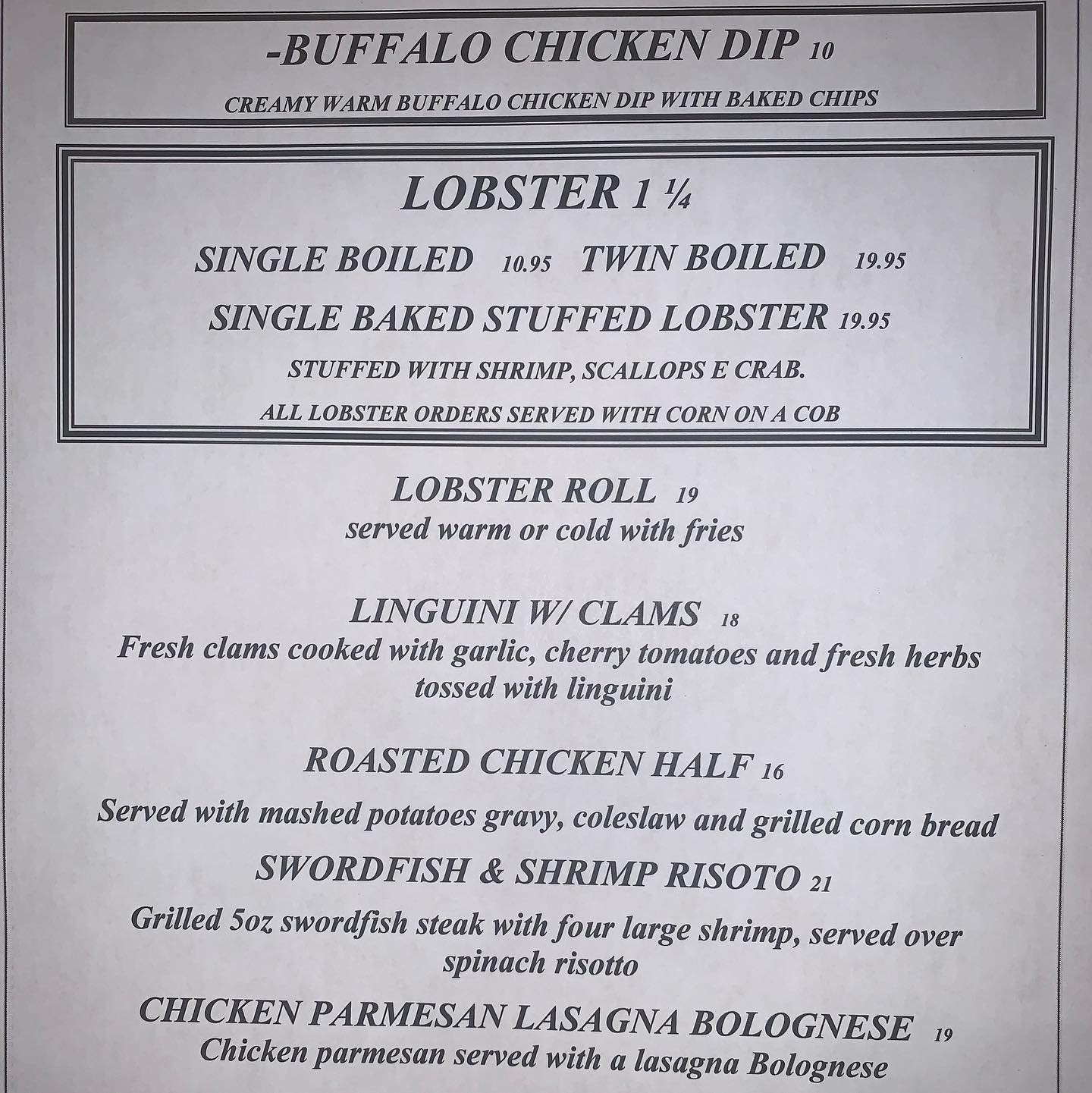 -BUFFALO CHICKEN DIP 10

CREAMY WARM BUFFALO CHICKEN DIP WITH BAKED CHIPS

LOBSTER 1 ¼

SINGLE BOILED 10.95 TWIN BOILED 19.95

SINGLE BAKED STUFFED LOBSTER 19.95

STUFFED WITH SHRIMP, SCALLOPS E CRAB.

ALL LOBSTER ORDERS SERVED WITH CORN ON A COB

LOBSTER ROLL 19
served warm or cold with fries

LINGUINI W/ CLAMS 18
Fresh clams cooked with garlic, cherry tomatoes and fresh herbs tossed with linguini

ROASTED CHICKEN HALF 16

Served with mashed potatoes gravy, coleslaw and grilled corn bread

SWORDFISH & SHRIMP RISOTO 21

Grilled 5oz swordfish steak with four large shrimp, served over spinach risotto

CHICKEN PARMESAN LASAGNA BOLOGNESE 19
Chicken parmesan served with a lasagna Bolognese